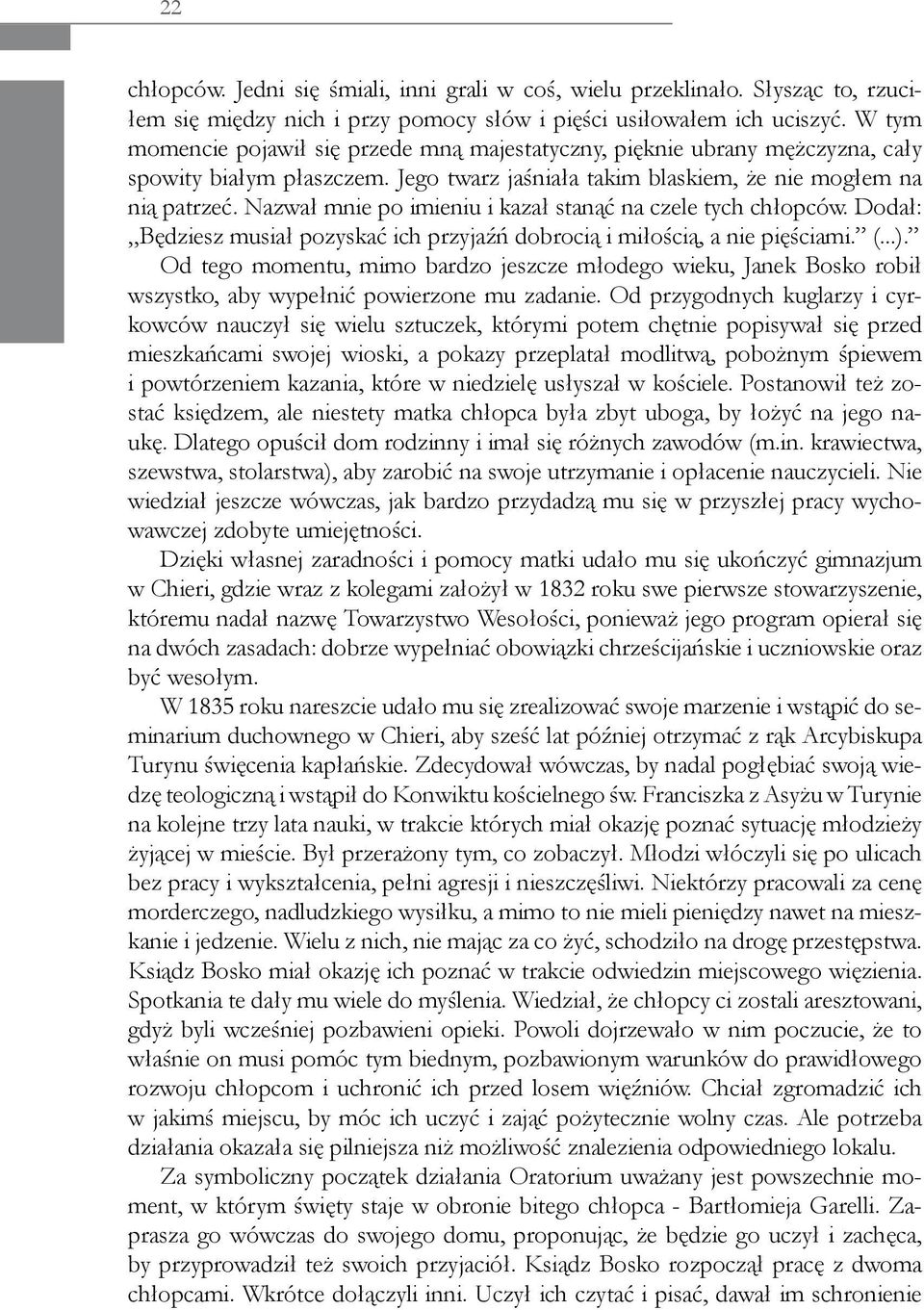 22

chłopców. Jedni się śmiali, inni grali w coś, wielu przeklinało. Słysząc to, rzuciłem się między nich i przy pomocy słów i pięści usiłowałem ich uciszyć. W tym momencie pojawił się przede mną majestatyczny, pięknie ubrany mężczyzna, cały spowity białym płaszczem. Jego twarz jaśniała takim blaskiem, że nie mogłem na nią patrzeć. Nazwał mnie po imieniu i kazał stanąć na czele tych chłopców. Dodał: „Będziesz musiał pozyskać ich przyjaźń dobrocią i miłością, a nie pięściami.” (...).”

Od tego momentu, mimo bardzo jeszcze młodego wieku, Janek Bosko robił wszystko, aby wypełnić powierzone mu zadanie. Od przygodnych kuglarzy i cyrkowców nauczył się wielu sztuczek, którymi potem chętnie popisywał się przed mieszkańcami swojej wioski, a pokazy przeplatał modlitwą, pobożnym śpiewem i powtórzeniem kazania, które w niedzielę usłyszał w kościele. Postanowił też zostać księdzem, ale niestety matka chłopca była zbyt uboga, by łożyć na jego naukę. Dlatego opuścił dom rodzinny i imał się różnych zawodów (m.in. krawiectwa, szewstwa, stolarstwa), aby zarobić na swoje utrzymanie i opłacenie nauczycieli. Nie wiedział jeszcze wówczas, jak bardzo przydadzą mu się w przyszłej pracy wychowawczej zdobyte umiejętności.

Dzięki własnej zaradności i pomocy matki udało mu się ukończyć gimnazjum w Chieri, gdzie wraz z kolegami założył w 1832 roku swe pierwsze stowarzyszenie, któremu nadał nazwę Towarzystwo Wesołości, ponieważ jego program opierał się na dwóch zasadach: dobrze wypełniać obowiązki chrześcijańskie i uczniowskie oraz być wesołym.

W 1835 roku nareszcie udało mu się zrealizować swoje marzenie i wstąpić do seminarium duchownego w Chieri, aby sześć lat później otrzymać z rąk Arcybiskupa Turynu święcenia kapłańskie. Zdecydował wówczas, by nadal pogłębiać swoją wiedzę teologiczną i wstąpił do Konwiktu kościelnego św. Franciszka z Asyżu w Turynie na kolejne trzy lata nauki, w trakcie których miał okazję poznać sytuację młodzieży żyjącej w mieście. Był przerażony tym, co zobaczył. Młodzi włóczyli się po ulicach bez pracy i wykształcenia, pełni agresji i nieszczęśliwi. Niektórzy pracowali za cenę morderczego, nadludzkiego wysiłku, a mimo to nie mieli pieniędzy nawet na mieszkanie i jedzenie. Wielu z nich, nie mając za co żyć, schodziło na drogę przestępstwa. Ksiądz Bosko miał okazję ich poznać w trakcie odwiedzin miejscowego więzienia. Spotkania te dały mu wiele do myślenia. Wiedział, że chłopcy ci zostali aresztowani, gdyż byli wcześniej pozbawieni opieki. Powoli dojrzewało w nim poczucie, że to właśnie on musi pomóc tym biednym, pozbawionym warunków do prawidłowego rozwoju chłopcom i uchronić ich przed losem więźniów. Chciał zgromadzić ich w jakimś miejscu, by móc ich uczyć i zająć pożytecznie wolny czas. Ale potrzeba działania okazała się pilniejsza niż możliwość znalezienia odpowiedniego lokalu.

Za symboliczny początek działania Oratorium uważany jest powszechnie moment, w którym święty staje w obronie bitego chłopca - Bartłomieja Garelli. Zaprasza go wówczas do swojego domu, proponując, że będzie go uczył i zachęca, by przyprowadził też swoich przyjaciół. Ksiądz Bosko rozpoczął pracę z dwoma chłopcami. Wkrótce dołączyli inni. Uczył ich czytać i pisać, dawał im schronienie